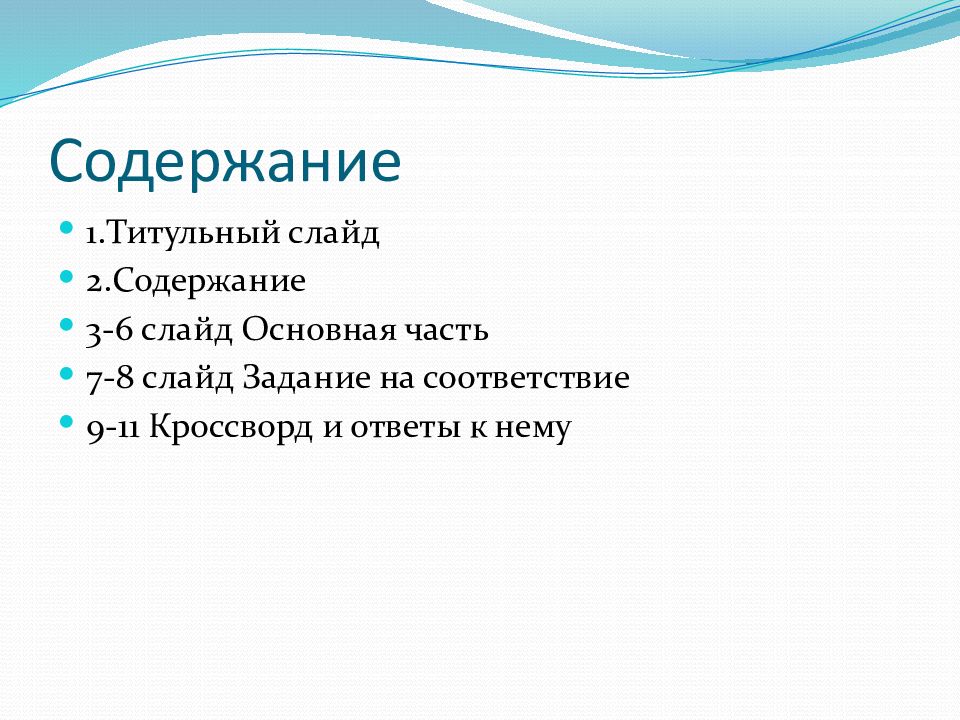 Содержание

- 1.Титульный слайд
- 2.Содержание
- 3-6 слайд Основная часть
- 7-8 слайд Задание на соответствие
- 9-11 Кроссворд и ответы к нему